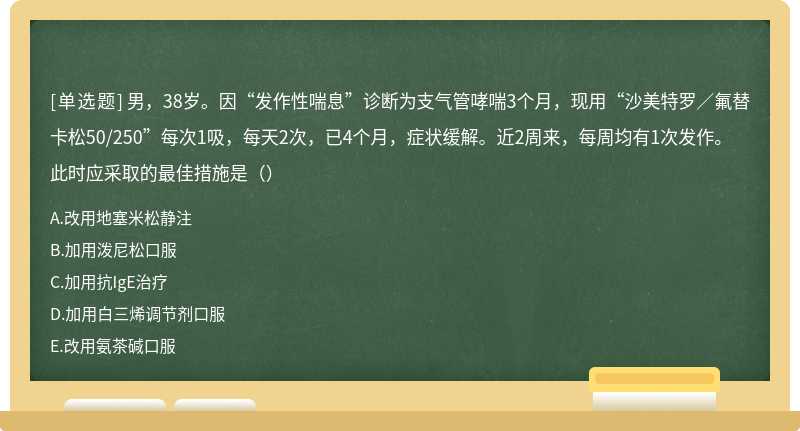 [单选题] 男，38岁。因“发作性喘息”诊断为支气管哮喘3个月，现用“沙美特罗／氟替卡松50/250”每次1吸，每天2次，已4个月，症状缓解。近2周来，每周均有1次发作。此时应采取的最佳措施是（）

A.改用地塞米松静注

B.加用泼尼松口服

C.加用抗IgE治疗

D.加用白三烯调节剂口服

E.改用氨茶碱口服